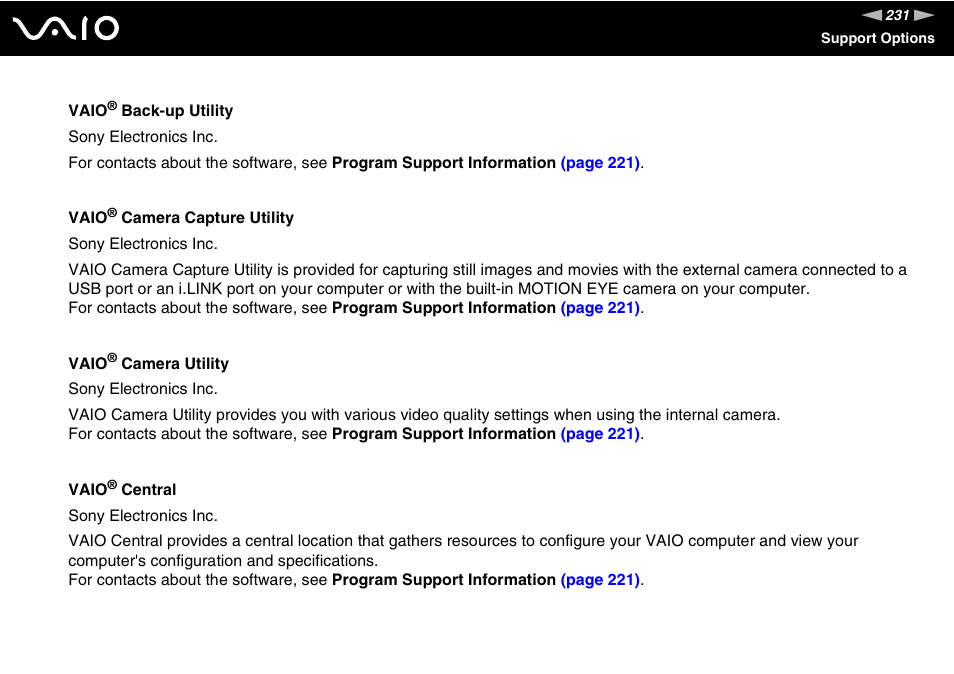 VAIO

231

Support Options

VAIO® Back-up Utility

Sony Electronics Inc.

For contacts about the software, see Program Support Information (page 221).

VAIO® Camera Capture Utility

Sony Electronics Inc.

VAIO Camera Capture Utility is provided for capturing still images and movies with the external camera connected to a USB port or an i.LINK port on your computer or with the built-in MOTION EYE camera on your computer.
For contacts about the software, see Program Support Information (page 221).

VAIO® Camera Utility

Sony Electronics Inc.

VAIO Camera Utility provides you with various video quality settings when using the internal camera.
For contacts about the software, see Program Support Information (page 221).

VAIO® Central

Sony Electronics Inc.

VAIO Central provides a central location that gathers resources to configure your VAIO computer and view your computer's configuration and specifications.
For contacts about the software, see Program Support Information (page 221).